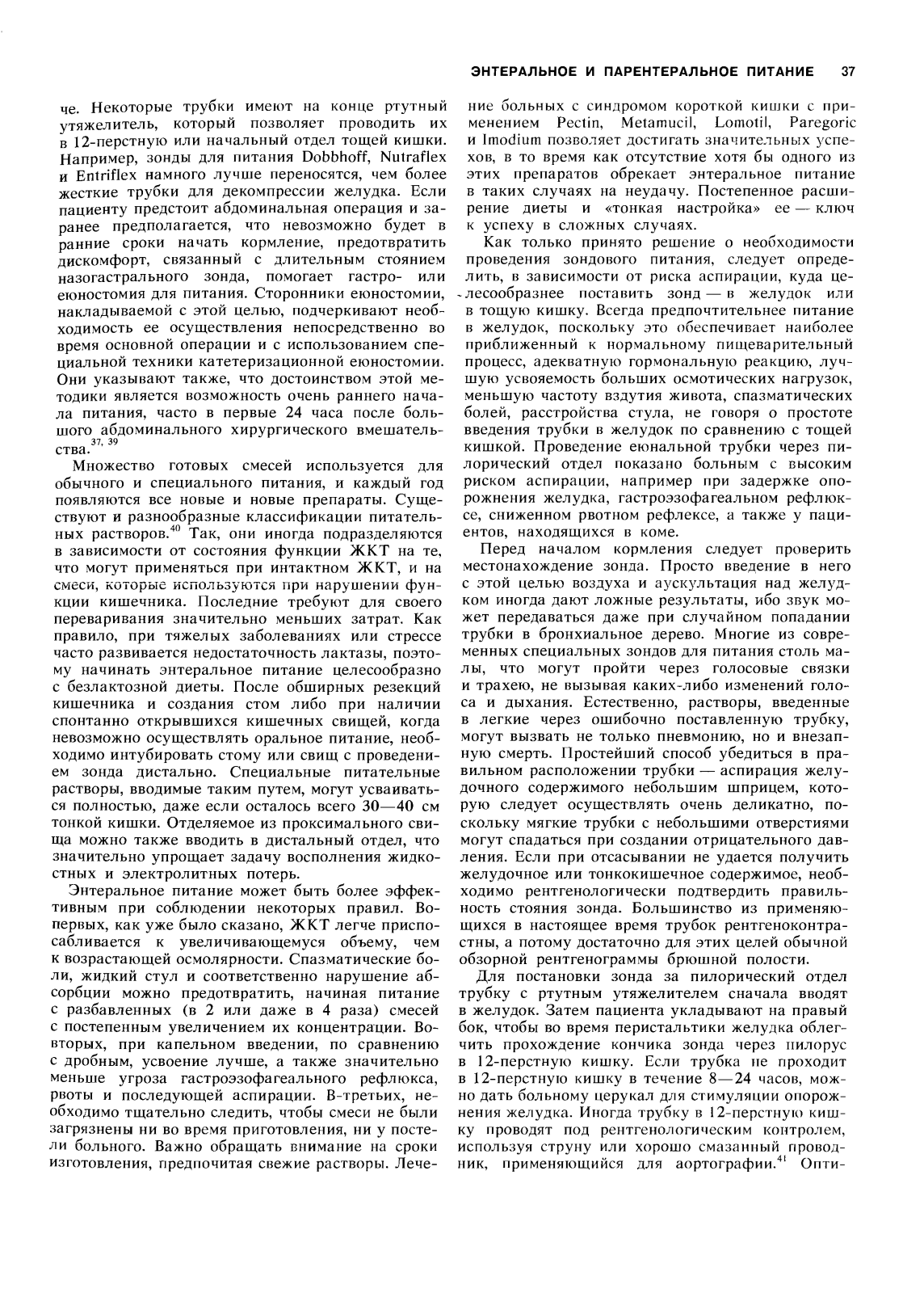 ЭНТЕРАЛЬНОЕ И ПАРЕНТЕРАЛЬНОЕ ПИТАНИЕ 37

че. Некоторые трубки имеют на конце ртутный утяжелитель, который позволяет проводить их в 12-перстную или начальный отдел тощей кишки. Например, зонды для питания Dobbhoff, Nutraflex и Entriflex намного лучше переносятся, чем более жесткие трубки для декомпрессии желудка. Если пациенту предстоит абдоминальная операция и заранее предполагается, что невозможно будет в ранние сроки начать кормление, предотвратить дискомфорт, связанный с длительным стоянием назогастрального зонда, помогает гастро- или еюностомия для питания. Сторонники еюностомии, накладываемой с этой целью, подчеркивают необходимость ее осуществления непосредственно во время основной операции и с использованием специальной техники катетеризационной еюностомии. Они указывают также, что достоинством этой методики является возможность очень раннего начала питания, часто в первые 24 часа после большого абдоминального хирургического вмешательства.$^{37, 39}$

Множество готовых смесей используется для обычного и специального питания, и каждый год появляются все новые и новые препараты. Существуют и разнообразные классификации питательных растворов.$^{40}$ Так, они иногда подразделяются в зависимости от состояния функции ЖКТ на те, что могут применяться при интактном ЖКТ, и на смеси, которые используются при нарушении функции кишечника. Последние требуют для своего переваривания значительно меньших затрат. Как правило, при тяжелых заболеваниях или стрессе часто развивается недостаточность лактазы, поэтому начинать энтеральное питание целесообразно с безлактозной диеты. После обширных резекций кишечника и создания стом либо при наличии спонтанно открывшихся кишечных свищей, когда невозможно осуществлять оральное питание, необходимо интубировать стому или свищ с проведением зонда дистально. Специальные питательные растворы, вводимые таким путем, могут усваиваться полностью, даже если осталось всего 30—40 см тонкой кишки. Отделяемое из проксимального свища можно также вводить в дистальный отдел, что значительно упрощает задачу восполнения жидкостных и электролитных потерь.

Энтеральное питание может быть более эффективным при соблюдении некоторых правил. Во-первых, как уже было сказано, ЖКТ легче приспосабливается к увеличивающемуся объему, чем к возрастающей осмолярности. Спазматические боли, жидкий стул и соответственно нарушение абсорбции можно предотвратить, начиная питание с разбавленных (в 2 или даже в 4 раза) смесей с постепенным увеличением их концентрации. Во-вторых, при капельном введении, по сравнению с дробным, усвоение лучше, а также значительно меньше угроза гастроэзофагеального рефлюкса, рвоты и последующей аспирации. В-третьих, необходимо тщательно следить, чтобы смеси не были загрязнены ни во время приготовления, ни у постели больного. Важно обращать внимание на сроки изготовления, предпочитая свежие растворы. Лечение больных с синдромом короткой кишки с применением Pectin, Metamucil, Lomotil, Paregoric и Imodium позволяет достигать значительных успехов, в то время как отсутствие хотя бы одного из этих препаратов обрекает энтеральное питание в таких случаях на неудачу. Постепенное расширение диеты и «тонкая настройка» ее — ключ к успеху в сложных случаях.

Как только принято решение о необходимости проведения зондового питания, следует определить, в зависимости от риска аспирации, куда целесообразнее поставить зонд — в желудок или в тощую кишку. Всегда предпочтительнее питание в желудок, поскольку это обеспечивает наиболее приближенный к нормальному пищеварительный процесс, адекватную гормональную реакцию, лучшую усвояемость больших осмотических нагрузок, меньшую частоту вздутия живота, спазматических болей, расстройства стула, не говоря о простоте введения трубки в желудок по сравнению с тощей кишкой. Проведение еюнальной трубки через пилорический отдел показано больным с высоким риском аспирации, например при задержке опорожнения желудка, гастроэзофагеальном рефлюксе, сниженном рвотном рефлексе, а также у пациентов, находящихся в коме.

Перед началом кормления следует проверить местонахождение зонда. Просто введение в него с этой целью воздуха и аускультация над желудком иногда дают ложные результаты, ибо звук может передаваться даже при случайном попадании трубки в бронхиальное дерево. Многие из современных специальных зондов для питания столь малы, что могут пройти через голосовые связки и трахею, не вызывая каких-либо изменений голоса и дыхания. Естественно, растворы, введенные в легкие через ошибочно поставленную трубку, могут вызвать не только пневмонию, но и внезапную смерть. Простейший способ убедиться в правильном расположении трубки — аспирация желудочного содержимого небольшим шприцем, которую следует осуществлять очень деликатно, поскольку мягкие трубки с небольшими отверстиями могут спадаться при создании отрицательного давления. Если при отсасывании не удается получить желудочное или тонкокишечное содержимое, необходимо рентгенологически подтвердить правильность стояния зонда. Большинство из применяющихся в настоящее время трубок рентгеноконтрастны, а потому достаточно для этих целей обычной обзорной рентгенограммы брюшной полости.

Для постановки зонда за пилорический отдел трубку с ртутным утяжелителем сначала вводят в желудок. Затем пациента укладывают на правый бок, чтобы во время перистальтики желудка облегчить прохождение кончика зонда через пилорус в 12-перстную кишку. Если трубка не проходит в 12-перстную кишку в течение 8—24 часов, можно дать больному церукал для стимуляции опорожнения желудка. Иногда трубку в 12-перстную кишку проводят под рентгенологическим контролем, используя струну или хорошо смазанный проводник, применяющийся для аортографии.$^{41}$ Опти-